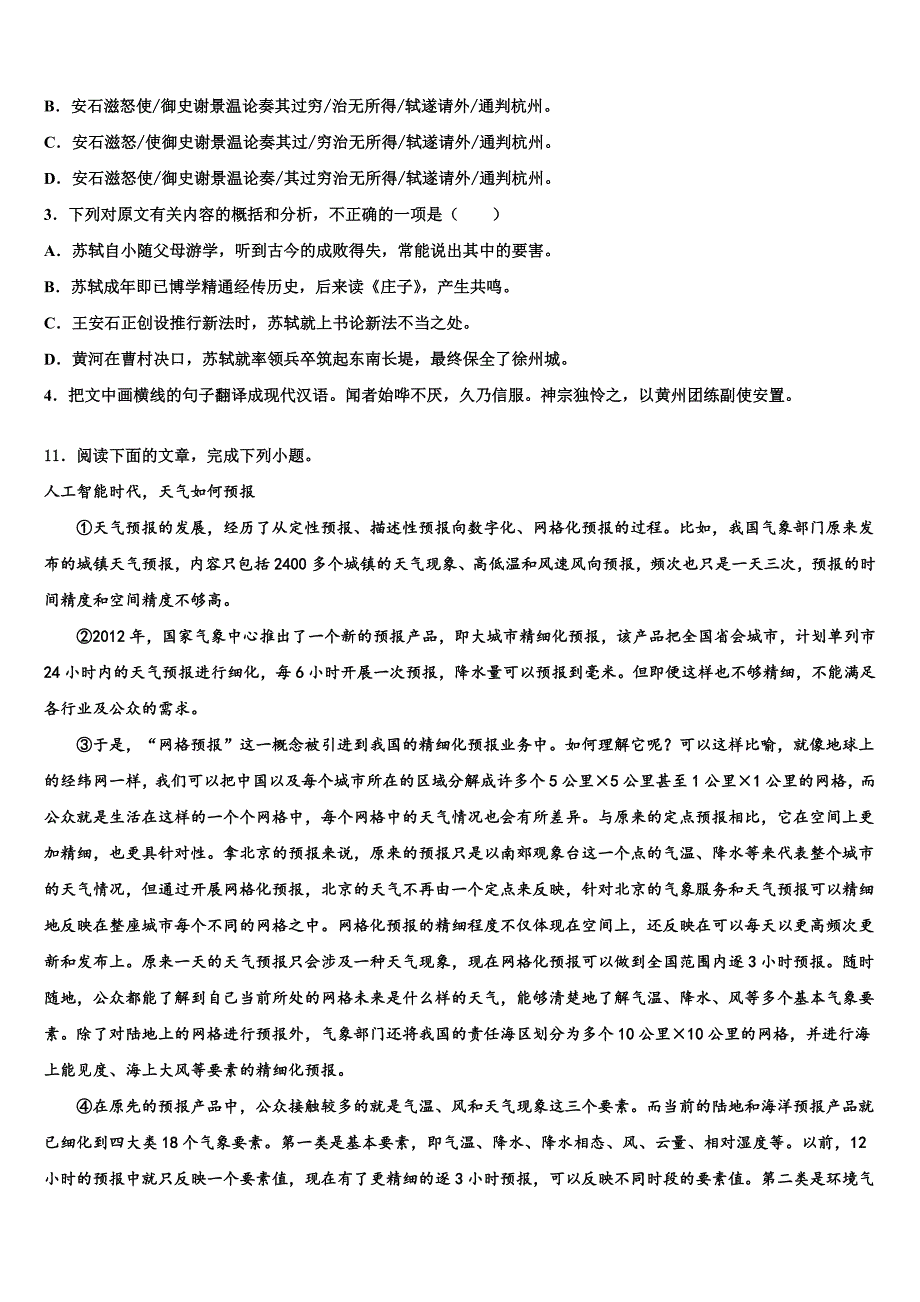 B．安石滋怒使/御史谢景温论奏其过穷/治无所得/轼遂请外/通判杭州。

C．安石滋怒/使御史谢景温论奏其过/穷治无所得/轼遂请外/通判杭州。

D．安石滋怒使/御史谢景温论奏/其过穷治无所得/轼遂请外/通判杭州。

3．下列对原文有关内容的概括和分析，不正确的一项是（　　）

A．苏轼自小随父母游学，听到古今的成败得失，常能说出其中的要害。

B．苏轼成年即已博学精通经传历史，后来读《庄子》，产生共鸣。

C．王安石正创设推行新法时，苏轼就上书论新法不当之处。

D．黄河在曹村决口，苏轼就率领兵卒筑起东南长堤，最终保全了徐州城。

4．把文中画横线的句子翻译成现代汉语。闻者始哗不厌，久乃信服。神宗独怜之，以黄州团练副使安置。

11．阅读下面的文章，完成下列小题。

人工智能时代，天气如何预报

①天气预报的发展，经历了从定性预报、描述性预报向数字化、网格化预报的过程。比如，我国气象部门原来发布的城镇天气预报，内容只包括2400多个城镇的天气现象、高低温和风速风向预报，频次也只是一天三次，预报的时间精度和空间精度不够高。

②2012年，国家气象中心推出了一个新的预报产品，即大城市精细化预报，该产品把全国省会城市，计划单列市24小时内的天气预报进行细化，每6小时开展一次预报，降水量可以预报到毫米。但即便这样也不够精细，不能满足各行业及公众的需求。

③于是，“网格预报”这一概念被引进到我国的精细化预报业务中。如何理解它呢？可以这样比喻，就像地球上的经纬网一样，我们可以把中国以及每个城市所在的区域分解成许多个5公里×5公里甚至1公里×1公里的网格，而公众就是生活在这样的一个个网格中，每个网格中的天气情况也会有所差异。与原来的定点预报相比，它在空间上更加精细，也更具针对性。拿北京的预报来说，原来的预报只是以南郊观象台这一个点的气温、降水等来代表整个城市的天气情况，但通过开展网格化预报，北京的天气不再由一个定点来反映，针对北京的气象服务和天气预报可以精细地反映在整座城市每个不同的网格之中。网格化预报的精细程度不仅体现在空间上，还反映在可以每天以更高频次更新和发布上。原来一天的天气预报只会涉及一种天气现象，现在网格化预报可以做到全国范围内逐3小时预报。随时随地，公众都能了解到自己当前所处的网格未来是什么样的天气，能够清楚地了解气温、降水、风等多个基本气象要素。除了对陆地上的网格进行预报外，气象部门还将我国的责任海区划分为多个10公里×10公里的网格，并进行海上能见度、海上大风等要素的精细化预报。

④在原先的预报产品中，公众接触较多的就是气温、风和天气现象这三个要素。而当前的陆地和海洋预报产品就已细化到四大类18个气象要素。第一类是基本要素，即气温、降水、降水相态、风、云量、相对湿度等。以前，12小时的预报中就只反映一个要素值，现在有了更精细的逐3小时预报，可以反映不同时段的要素值。第二类是环境气